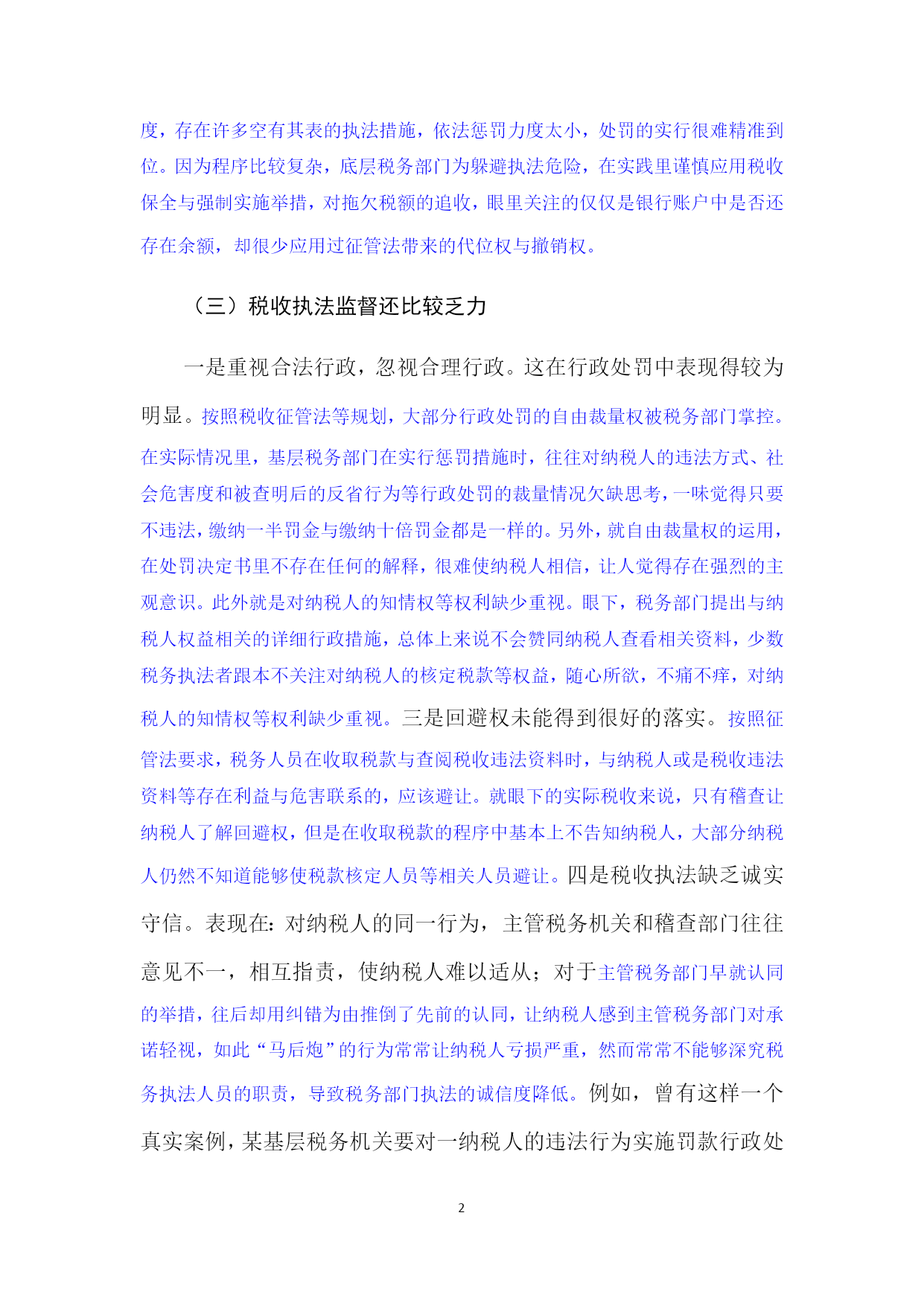 度，存在许多空有其表的执法措施，依法惩罚力度太小，处罚的实行很难精准到位。因为程序比较复杂，底层税务部门为躲避执法危险，在实践里谨慎应用税收保全与强制实施举措，对拖欠税额的追收，眼里关注的仅仅是银行账户中是否还存在余额，却很少应用过征管法带来的代位权与撤销权。

（三）税收执法监督还比较乏力

一是重视合法行政，忽视合理行政。这在行政处罚中表现得较为明显。按照税收征管法等规划，大部分行政处罚的自由裁量权被税务部门掌控。在实际情况里，基层税务部门在实行惩罚措施时，往往对纳税人的违法方式、社会危害度和被查明后的反省行为等行政处罚的裁量情况欠缺思考，一味觉得只要不违法，缴纳一半罚金与缴纳十倍罚金都是一样的。另外，就自由裁量权的运用，在处罚决定书里不存在任何的解释，很难使纳税人相信，让人觉得存在强烈的主观意识。此外就是对纳税人的知情权等权利缺少重视。眼下，税务部门提出与纳税人权益相关的详细行政措施，总体上来说不会赞同纳税人查看相关资料，少数税务执法者跟本不关注对纳税人的核定税款等权益，随心所欲，不痛不痒，对纳税人的知情权等权利缺少重视。三是回避权未能得到很好的落实。按照征管法要求，税务人员在收取税款与查阅税收违法资料时，与纳税人或是税收违法资料等存在利益与危害联系的，应该避让。就眼下的实际税收来说，只有稽查让纳税人了解回避权，但是在收取税款的程序中基本上不告知纳税人，大部分纳税人仍然不知道能够使税款核定人员等相关人员避让。四是税收执法缺乏诚实守信。表现在：对纳税人的同一行为，主管税务机关和稽查部门往往意见不一，相互指责，使纳税人难以适从；对于主管税务部门早就认同的举措，往后却用纠错为由推倒了先前的认同，让纳税人感到主管税务部门对承诺轻视，如此“马后炮”的行为常常让纳税人亏损严重，然而常常不能够深究税务执法人员的职责，导致税务部门执法的诚信度降低。例如，曾有这样一个真实案例，某基层税务机关要对一纳税人的违法行为实施罚款行政处

2